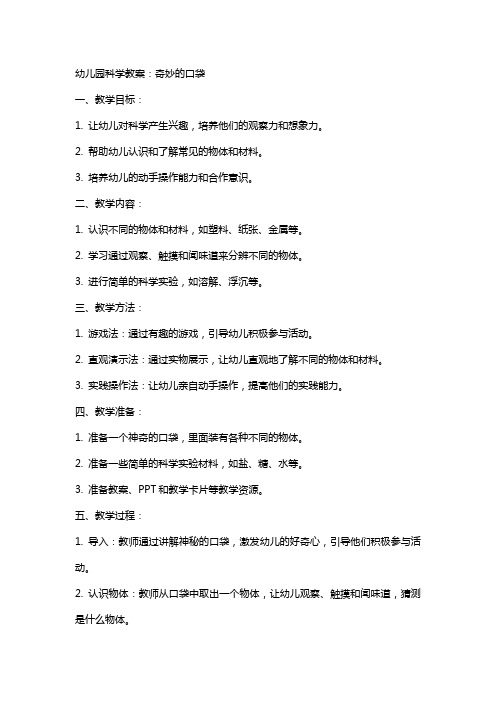 幼儿园科学教案：奇妙的口袋

一、教学目标：

1. 让幼儿对科学产生兴趣，培养他们的观察力和想象力。

2. 帮助幼儿认识和了解常见的物体和材料。

3. 培养幼儿的动手操作能力和合作意识。

二、教学内容：

1. 认识不同的物体和材料，如塑料、纸张、金属等。

2. 学习通过观察、触摸和闻味道来分辨不同的物体。

3. 进行简单的科学实验，如溶解、浮沉等。

三、教学方法：

1. 游戏法：通过有趣的游戏，引导幼儿积极参与活动。

2. 直观演示法：通过实物展示，让幼儿直观地了解不同的物体和材料。

3. 实践操作法：让幼儿亲自动手操作，提高他们的实践能力。

四、教学准备：

1. 准备一个神奇的口袋，里面装有各种不同的物体。

2. 准备一些简单的科学实验材料，如盐、糖、水等。

3. 准备教案、PPT和教学卡片等教学资源。

五、教学过程：

1. 导入：教师通过讲解神秘的口袋，激发幼儿的好奇心，引导他们积极参与活动。

2. 认识物体：教师从口袋中取出一个物体，让幼儿观察、触摸和闻味道，猜测是什么物体。